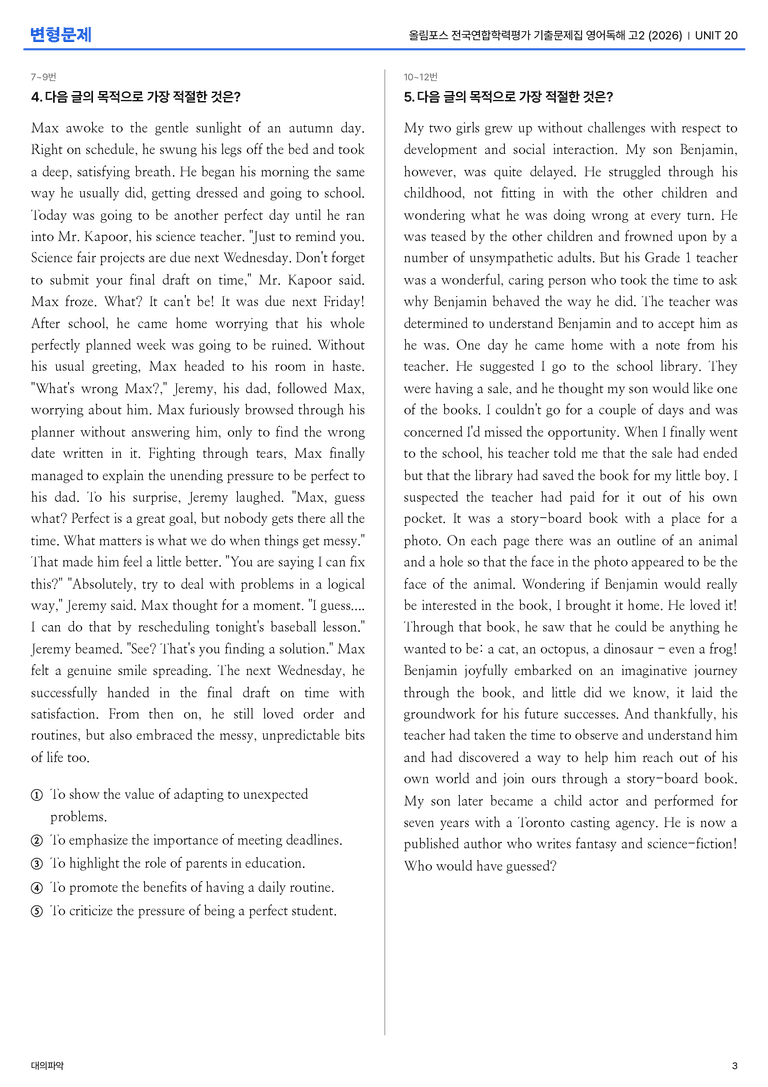 변형문제

올림포스 전국연합학력평가 기출문제집 영어독해 고2 (2026) | UNIT 20

7~9번

4. 다음 글의 목적으로 가장 적절한 것은?

Max awoke to the gentle sunlight of an autumn day. Right on schedule, he swung his legs off the bed and took a deep, satisfying breath. He began his morning the same way he usually did, getting dressed and going to school. Today was going to be another perfect day until he ran into Mr. Kapoor, his science teacher. "Just to remind you. Science fair projects are due next Wednesday. Don't forget to submit your final draft on time," Mr. Kapoor said. Max froze. What? It can't be! It was due next Friday! After school, he came home worrying that his whole perfectly planned week was going to be ruined. Without his usual greeting, Max headed to his room in haste. "What's wrong Max?," Jeremy, his dad, followed Max, worrying about him. Max furiously browsed through his planner without answering him, only to find the wrong date written in it. Fighting through tears, Max finally managed to explain the unending pressure to be perfect to his dad. To his surprise, Jeremy laughed. "Max, guess what? Perfect is a great goal, but nobody gets there all the time. What matters is what we do when things get messy." That made him feel a little better. "You are saying I can fix this?" "Absolutely, try to deal with problems in a logical way," Jeremy said. Max thought for a moment. "I guess.... I can do that by rescheduling tonight's baseball lesson." Jeremy beamed. "See? That's you finding a solution." Max felt a genuine smile spreading. The next Wednesday, he successfully handed in the final draft on time with satisfaction. From then on, he still loved order and routines, but also embraced the messy, unpredictable bits of life too.

① To show the value of adapting to unexpected problems.
② To emphasize the importance of meeting deadlines.
③ To highlight the role of parents in education.
④ To promote the benefits of having a daily routine.
⑤ To criticize the pressure of being a perfect student.

10~12번

5. 다음 글의 목적으로 가장 적절한 것은?

My two girls grew up without challenges with respect to development and social interaction. My son Benjamin, however, was quite delayed. He struggled through his childhood, not fitting in with the other children and wondering what he was doing wrong at every turn. He was teased by the other children and frowned upon by a number of unsympathetic adults. But his Grade 1 teacher was a wonderful, caring person who took the time to ask why Benjamin behaved the way he did. The teacher was determined to understand Benjamin and to accept him as he was. One day he came home with a note from his teacher. He suggested I go to the school library. They were having a sale, and he thought my son would like one of the books. I couldn't go for a couple of days and was concerned I'd missed the opportunity. When I finally went to the school, his teacher told me that the sale had ended but that the library had saved the book for my little boy. I suspected the teacher had paid for it out of his own pocket. It was a story-board book with a place for a photo. On each page there was an outline of an animal and a hole so that the face in the photo appeared to be the face of the animal. Wondering if Benjamin would really be interested in the book, I brought it home. He loved it! Through that book, he saw that he could be anything he wanted to be: a cat, an octopus, a dinosaur - even a frog! Benjamin joyfully embarked on an imaginative journey through the book, and little did we know, it laid the groundwork for his future successes. And thankfully, his teacher had taken the time to observe and understand him and had discovered a way to help him reach out of his own world and join ours through a story-board book. My son later became a child actor and performed for seven years with a Toronto casting agency. He is now a published author who writes fantasy and science-fiction! Who would have guessed?

대의파악

3